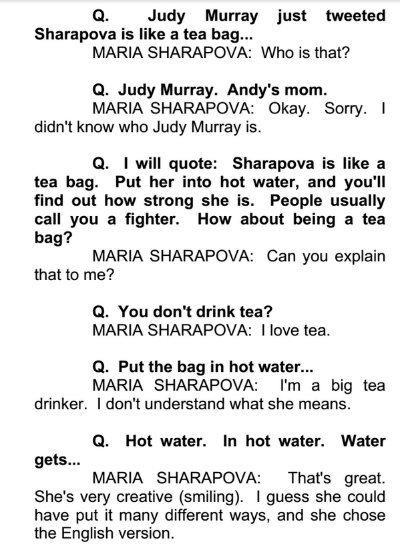 Q. Judy Murray just tweeted Sharapova is like a tea bag...
MARIA SHARAPOVA: Who is that?

Q. Judy Murray. Andy's mom.
MARIA SHARAPOVA: Okay. Sorry. I didn't know who Judy Murray is.

Q. I will quote: Sharapova is like a tea bag. Put her into hot water, and you'll find out how strong she is. People usually call you a fighter. How about being a tea bag?
MARIA SHARAPOVA: Can you explain that to me?

Q. You don't drink tea?
MARIA SHARAPOVA: I love tea.

Q. Put the bag in hot water...
MARIA SHARAPOVA: I'm a big tea drinker. I don't understand what she means.

Q. Hot water. In hot water. Water gets...
MARIA SHARAPOVA: That's great. She's very creative (smiling). I guess she could have put it many different ways, and she chose the English version.